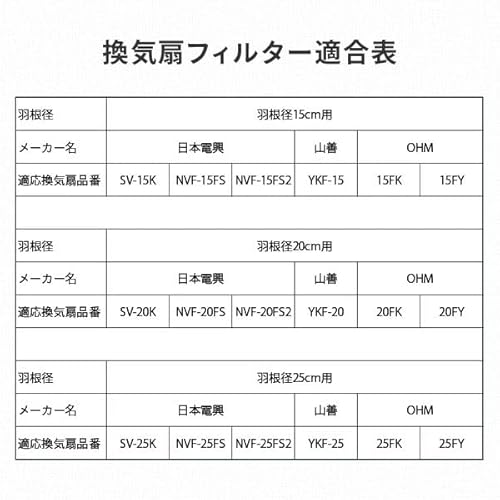 換気扇フィルター適合表

| 羽根径 | 羽根径15cm用 | | | | | |
|---|---|---|---|---|---|---|
| メーカー名 | 日本電興 | | | 山善 | OHM | |
| 適応換気扇品番 | SV-15K | NVF-15FS | NVF-15FS2 | YKF-15 | 15FK | 15FY |

| 羽根径 | 羽根径20cm用 | | | | | |
|---|---|---|---|---|---|---|
| メーカー名 | 日本電興 | | | 山善 | OHM | |
| 適応換気扇品番 | SV-20K | NVF-20FS | NVF-20FS2 | YKF-20 | 20FK | 20FY |

| 羽根径 | 羽根径25cm用 | | | | | |
|---|---|---|---|---|---|---|
| メーカー名 | 日本電興 | | | 山善 | OHM | |
| 適応換気扇品番 | SV-25K | NVF-25FS | NVF-25FS2 | YKF-25 | 25FK | 25FY |